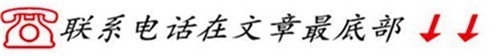 联系电话在文章最底部